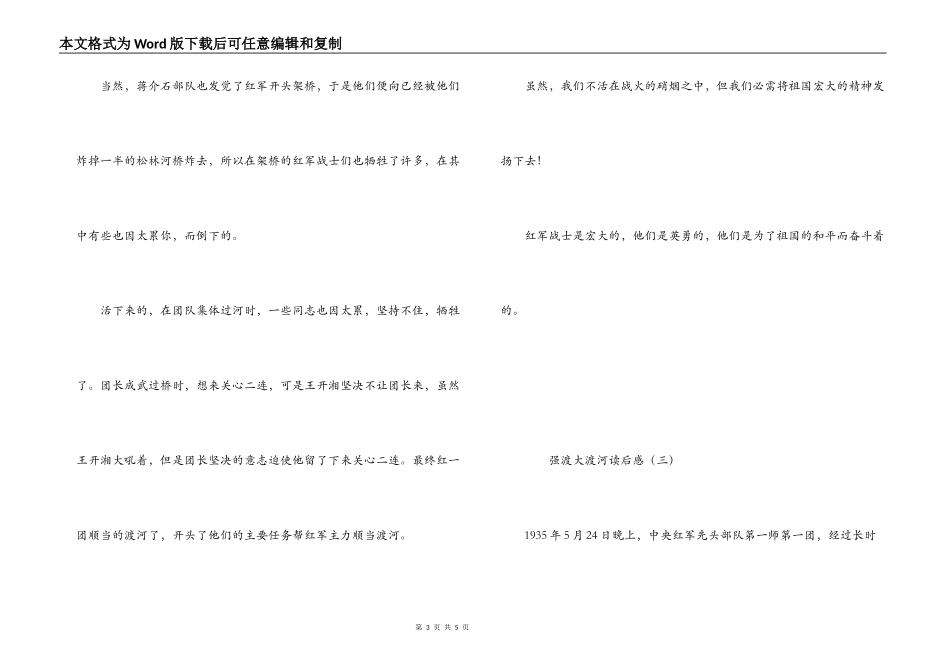 本文格式为Word版下载后可任意编辑和复制

当然，蒋介石部队也发觉了红军开头架桥，于是他们便向已经被他们炸掉一半的松林河桥炸去，所以在架桥的红军战士们也牺牲了许多，在其中有些也因太累你，而倒下的。

活下来的，在团队集体过河时，一些同志也因太累，坚持不住，牺牲了。团长成武过桥时，想来关心二连，可是王开湘坚决不让团长来，虽然王开湘大吼着，但是团长坚决的意志迫使他留了下来关心二连。最终红一团顺当的渡河了，开头了他们的主要任务帮红军主力顺当渡河。

虽然，我们不活在战火的硝烟之中，但我们必需将祖国宏大的精神发扬下去！

红军战士是宏大的，他们是英勇的，他们是为了祖国的和平而奋斗着的。

强渡大渡河读后感（三）

1935年5月24日晚上，中央红军先头部队第一师第一团，经过长时

第 3 页 共 5 页